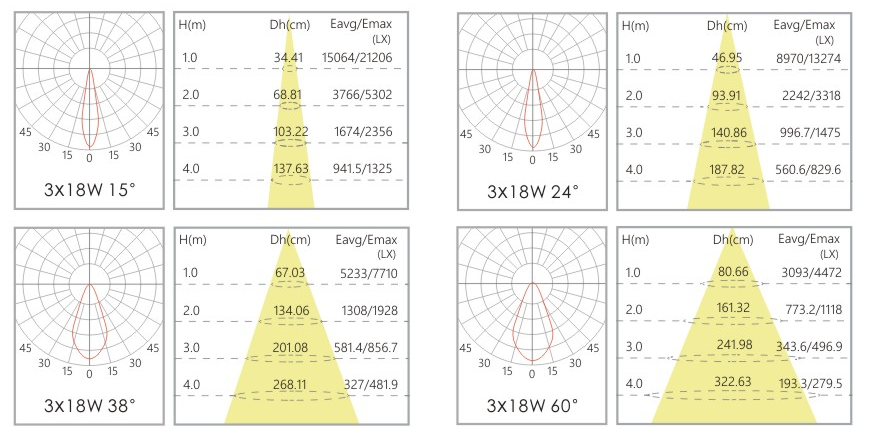 45 30 15 0 15 30 45

3x18W 15°

| H(m) | Dh(cm) | Eavg/Emax (LX) |
|---|---|---|
| 1.0 | 34.41 | 15064/21206 |
| 2.0 | 68.81 | 3766/5302 |
| 3.0 | 103.22 | 1674/2356 |
| 4.0 | 137.63 | 941.5/1325 |

45 30 15 0 15 30 45

3x18W 24°

| H(m) | Dh(cm) | Eavg/Emax (LX) |
|---|---|---|
| 1.0 | 46.95 | 8970/13274 |
| 2.0 | 93.91 | 2242/3318 |
| 3.0 | 140.86 | 996.7/1475 |
| 4.0 | 187.82 | 560.6/829.6 |

45 30 15 0 15 30 45

3x18W 38°

| H(m) | Dh(cm) | Eavg/Emax (LX) |
|---|---|---|
| 1.0 | 67.03 | 5233/7710 |
| 2.0 | 134.06 | 1308/1928 |
| 3.0 | 201.08 | 581.4/856.7 |
| 4.0 | 268.11 | 327/481.9 |

45 30 15 0 15 30 45

3x18W 60°

| H(m) | Dh(cm) | Eavg/Emax (LX) |
|---|---|---|
| 1.0 | 80.66 | 3093/4472 |
| 2.0 | 161.32 | 773.2/1118 |
| 3.0 | 241.98 | 343.6/496.9 |
| 4.0 | 322.63 | 193.3/279.5 |